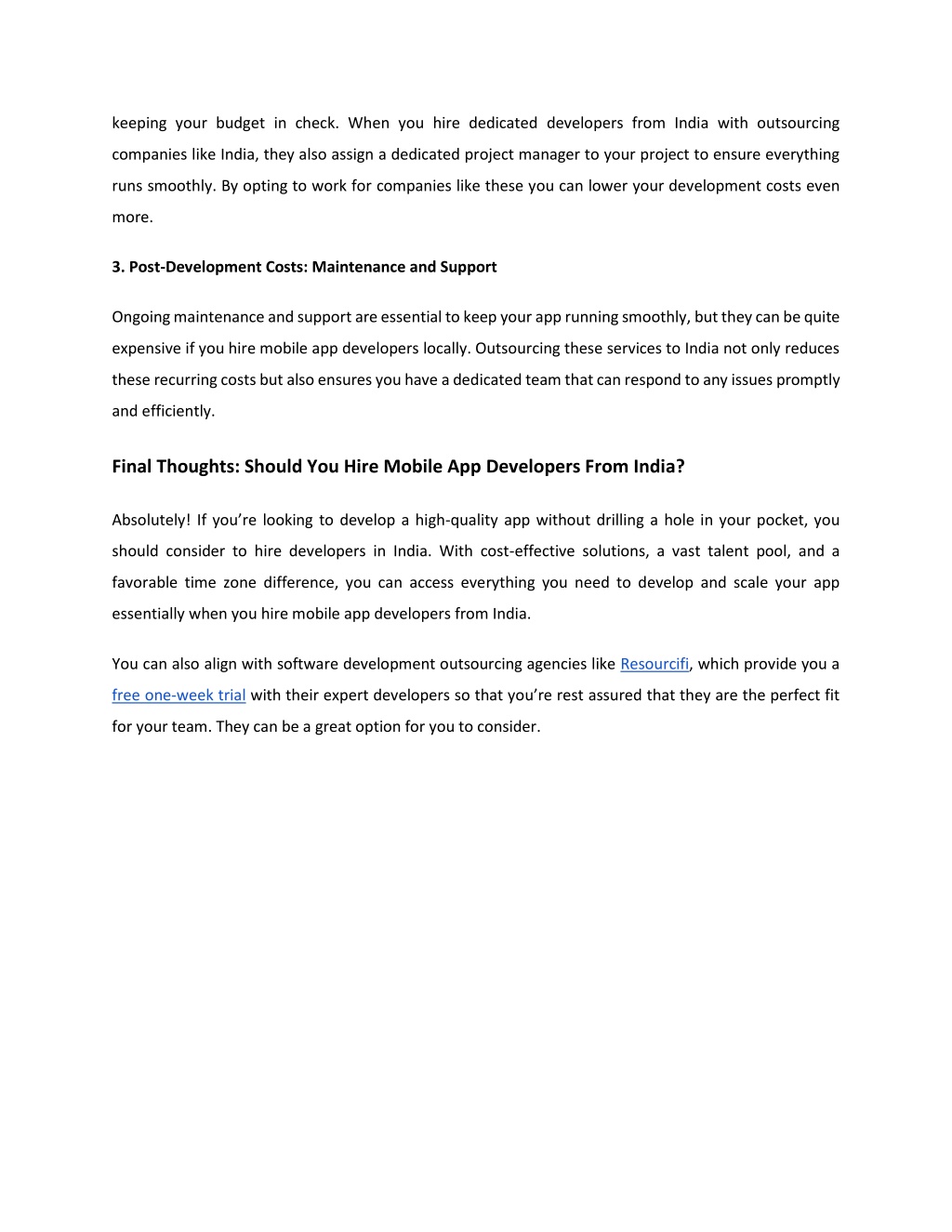 keeping your budget in check. When you hire dedicated developers from India with outsourcing companies like India, they also assign a dedicated project manager to your project to ensure everything runs smoothly. By opting to work for companies like these you can lower your development costs even more.

3. Post-Development Costs: Maintenance and Support

Ongoing maintenance and support are essential to keep your app running smoothly, but they can be quite expensive if you hire mobile app developers locally. Outsourcing these services to India not only reduces these recurring costs but also ensures you have a dedicated team that can respond to any issues promptly and efficiently.

Final Thoughts: Should You Hire Mobile App Developers From India?

Absolutely! If you're looking to develop a high-quality app without drilling a hole in your pocket, you should consider to hire developers in India. With cost-effective solutions, a vast talent pool, and a favorable time zone difference, you can access everything you need to develop and scale your app essentially when you hire mobile app developers from India.

You can also align with software development outsourcing agencies like Resourcifi, which provide you a free one-week trial with their expert developers so that you're rest assured that they are the perfect fit for your team. They can be a great option for you to consider.